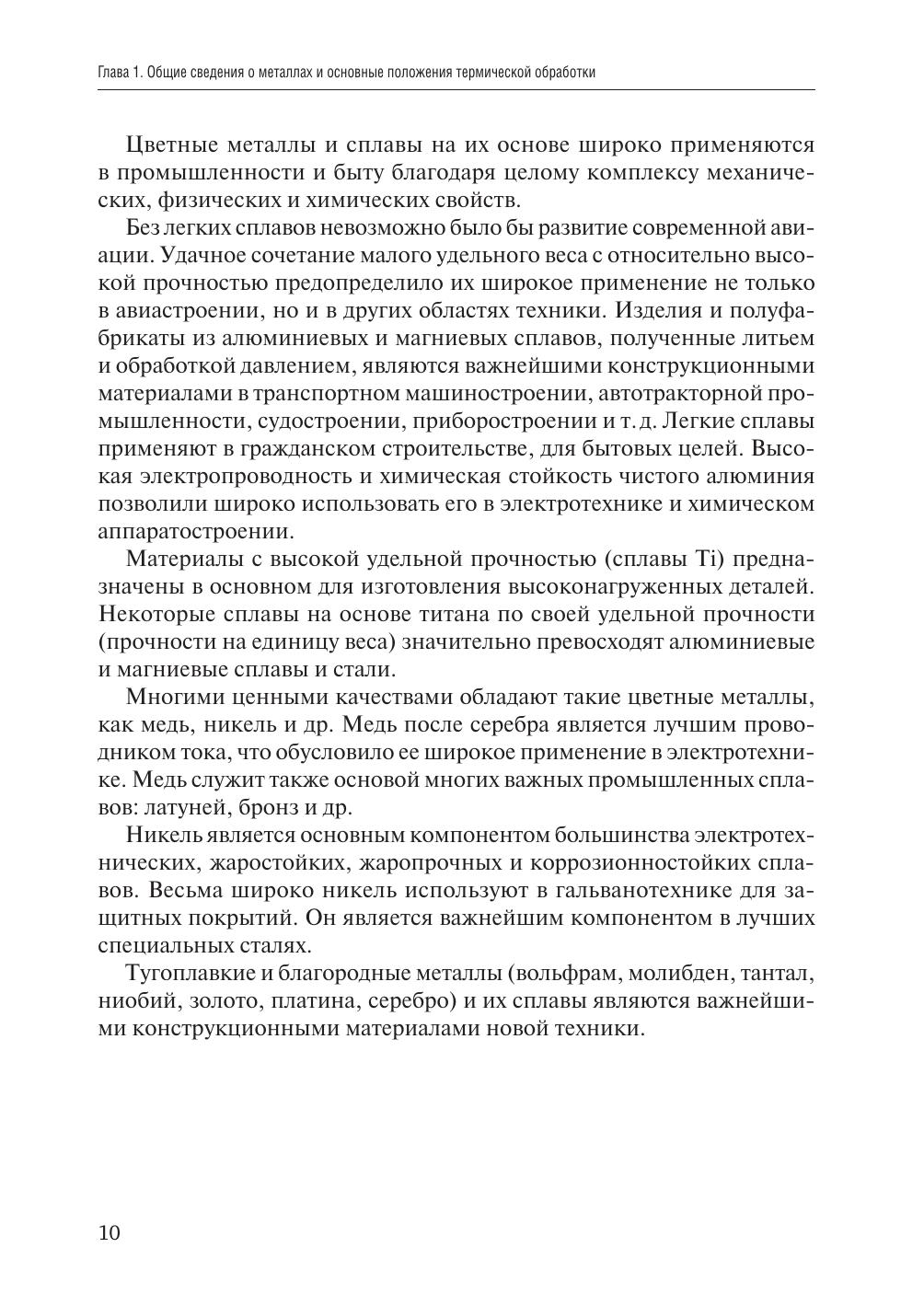 Глава 1. Общие сведения о металлах и основные положения термической обработки

Цветные металлы и сплавы на их основе широко применяются в промышленности и быту благодаря целому комплексу механических, физических и химических свойств.

Без легких сплавов невозможно было бы развитие современной авиации. Удачное сочетание малого удельного веса с относительно высокой прочностью предопределило их широкое применение не только в авиастроении, но и в других областях техники. Изделия и полуфабрикаты из алюминиевых и магниевых сплавов, полученные литьем и обработкой давлением, являются важнейшими конструкционными материалами в транспортном машиностроении, автотракторной промышленности, судостроении, приборостроении и т. д. Легкие сплавы применяют в гражданском строительстве, для бытовых целей. Высокая электропроводность и химическая стойкость чистого алюминия позволили широко использовать его в электротехнике и химическом аппаратостроении.

Материалы с высокой удельной прочностью (сплавы Ti) предназначены в основном для изготовления высоконагруженных деталей. Некоторые сплавы на основе титана по своей удельной прочности (прочности на единицу веса) значительно превосходят алюминиевые и магниевые сплавы и стали.

Многими ценными качествами обладают такие цветные металлы, как медь, никель и др. Медь после серебра является лучшим проводником тока, что обусловило ее широкое применение в электротехнике. Медь служит также основой многих важных промышленных сплавов: латуней, бронз и др.

Никель является основным компонентом большинства электротехнических, жаростойких, жаропрочных и коррозионностойких сплавов. Весьма широко никель используют в гальванотехнике для защитных покрытий. Он является важнейшим компонентом в лучших специальных сталях.

Тугоплавкие и благородные металлы (вольфрам, молибден, тантал, ниобий, золото, платина, серебро) и их сплавы являются важнейшими конструкционными материалами новой техники.

10